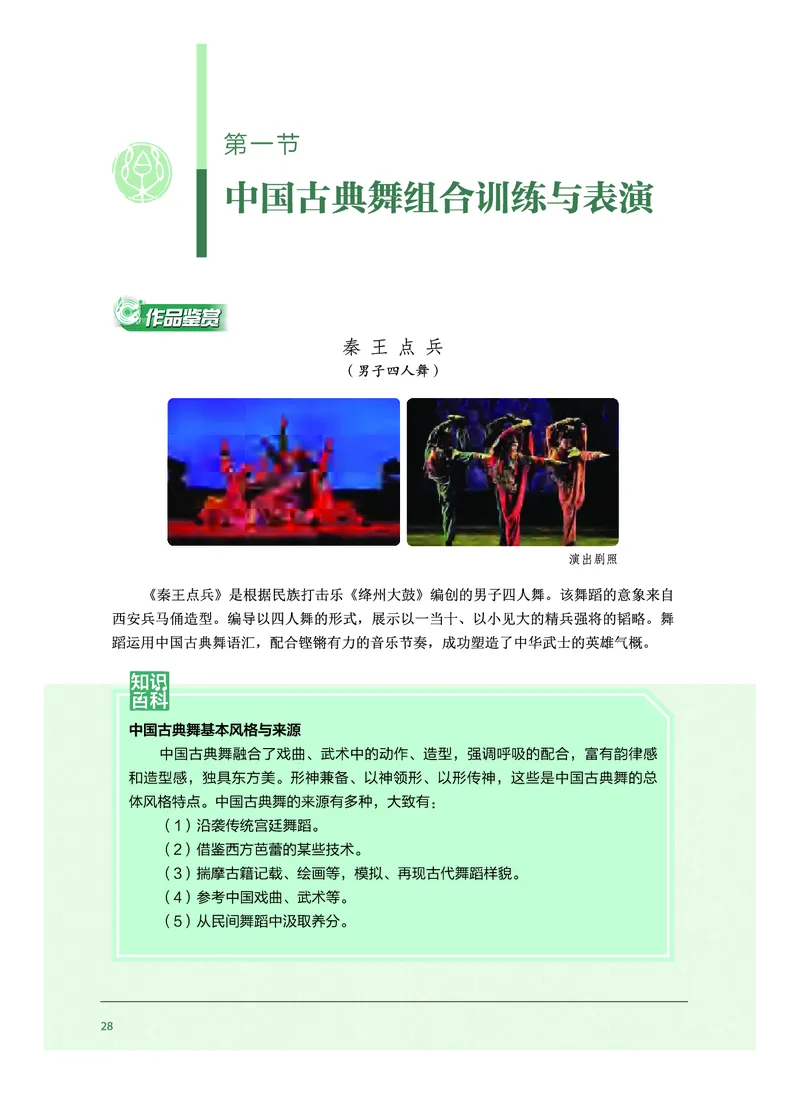 第一节
中国古典舞组合训练与表演

作品鉴赏

秦王点兵
（男子四人舞）

演出剧照

《秦王点兵》是根据民族打击乐《绛州大鼓》编创的男子四人舞。该舞蹈的意象来自西安兵马俑造型。编导以四人舞的形式，展示以一当十、以小见大的精兵强将的韬略。舞蹈运用中国古典舞语汇，配合铿锵有力的音乐节奏，成功塑造了中华武士的英雄气概。

知识百科

中国古典舞基本风格与来源
中国古典舞融合了戏曲、武术中的动作、造型，强调呼吸的配合，富有韵律感和造型感，独具东方美。形神兼备、以神领形、以形传神，这些是中国古典舞的总体风格特点。中国古典舞的来源有多种，大致有：
（1）沿袭传统宫廷舞蹈。
（2）借鉴西方芭蕾的某些技术。
（3）揣摩古籍记载、绘画等，模拟、再现古代舞蹈样貌。
（4）参考中国戏曲、武术等。
（5）从民间舞蹈中汲取养分。

28